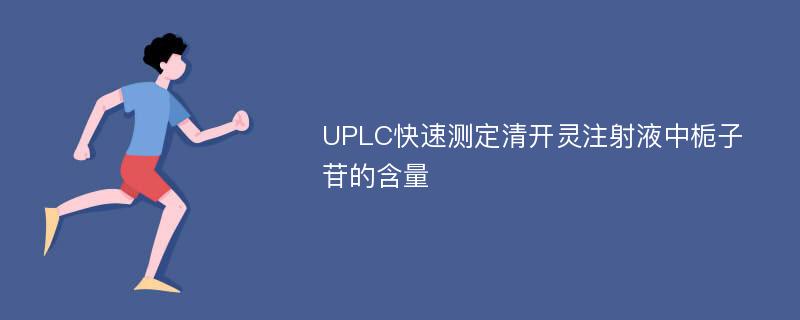 UPLC快速测定清开灵注射液中栀子苷的含量